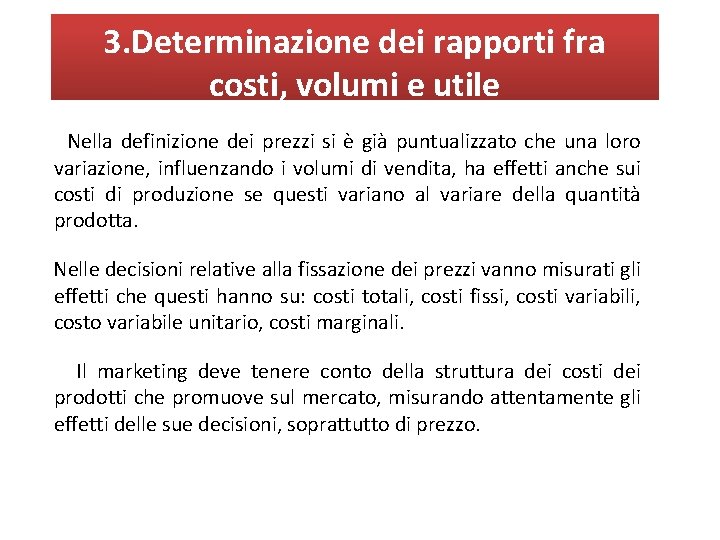 3.Determinazione dei rapporti fra costi, volumi e utile

Nella definizione dei prezzi si è già puntualizzato che una loro variazione, influenzando i volumi di vendita, ha effetti anche sui costi di produzione se questi variano al variare della quantità prodotta.

Nelle decisioni relative alla fissazione dei prezzi vanno misurati gli effetti che questi hanno su: costi totali, costi fissi, costi variabili, costo variabile unitario, costi marginali.

Il marketing deve tenere conto della struttura dei costi dei prodotti che promuove sul mercato, misurando attentamente gli effetti delle sue decisioni, soprattutto di prezzo.